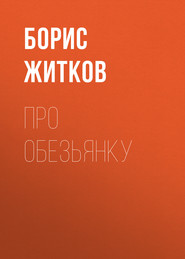 БОРИС ЖИТКОВ

ПРО ОБЕЗЬЯНКУ